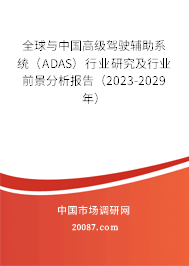 全球与中国高级驾驶辅助系统（ADAS）行业研究及行业前景分析报告（2023-2029年）

中国市场调研网

20087.com